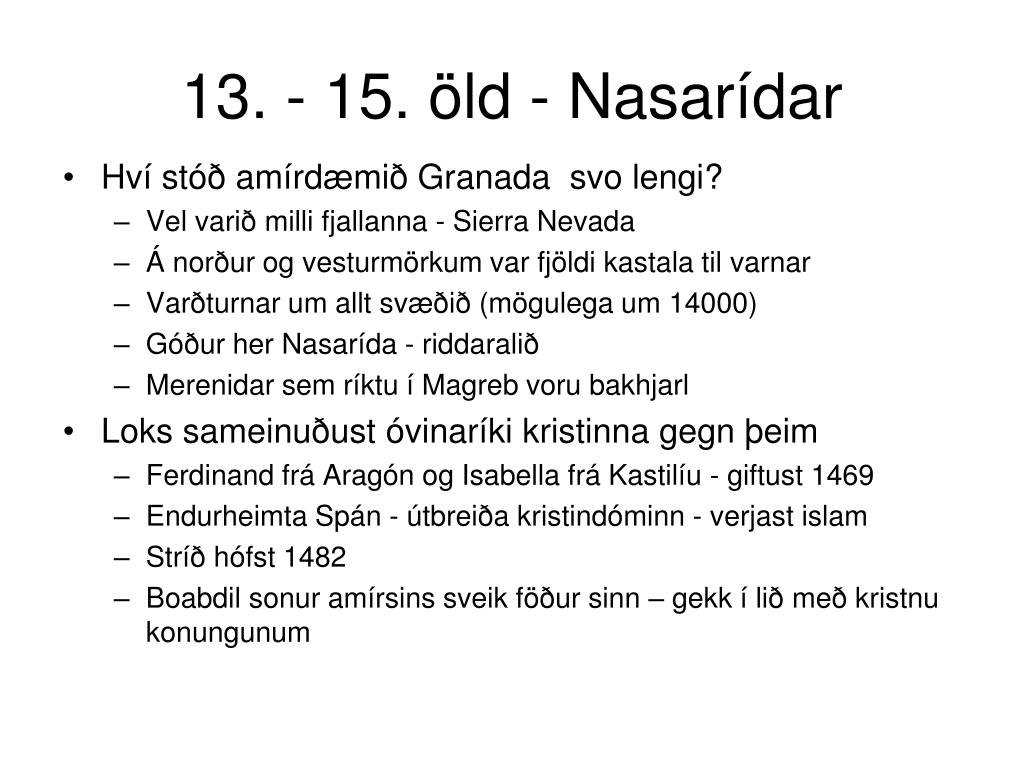 13. - 15. öld - Nasarídar

• Hví stóð amírdæmið Granada svo lengi?
  – Vel varið milli fjallanna - Sierra Nevada
  – Á norður og vesturmörkum var fjöldi kastala til varnar
  – Varðturnar um allt svæðið (mögulega um 14000)
  – Góður her Nasarída - riddaralið
  – Merenidar sem ríktu í Magreb voru bakhjarl
• Loks sameinuðust óvinaríki kristinna gegn þeim
  – Ferdinand frá Aragón og Isabella frá Kastilíu - giftust 1469
  – Endurheimta Spán - útbreiða kristindóminn - verjast islam
  – Stríð hófst 1482
  – Boabdil sonur amírsins sveik föður sinn – gekk í lið með kristnu konungunum